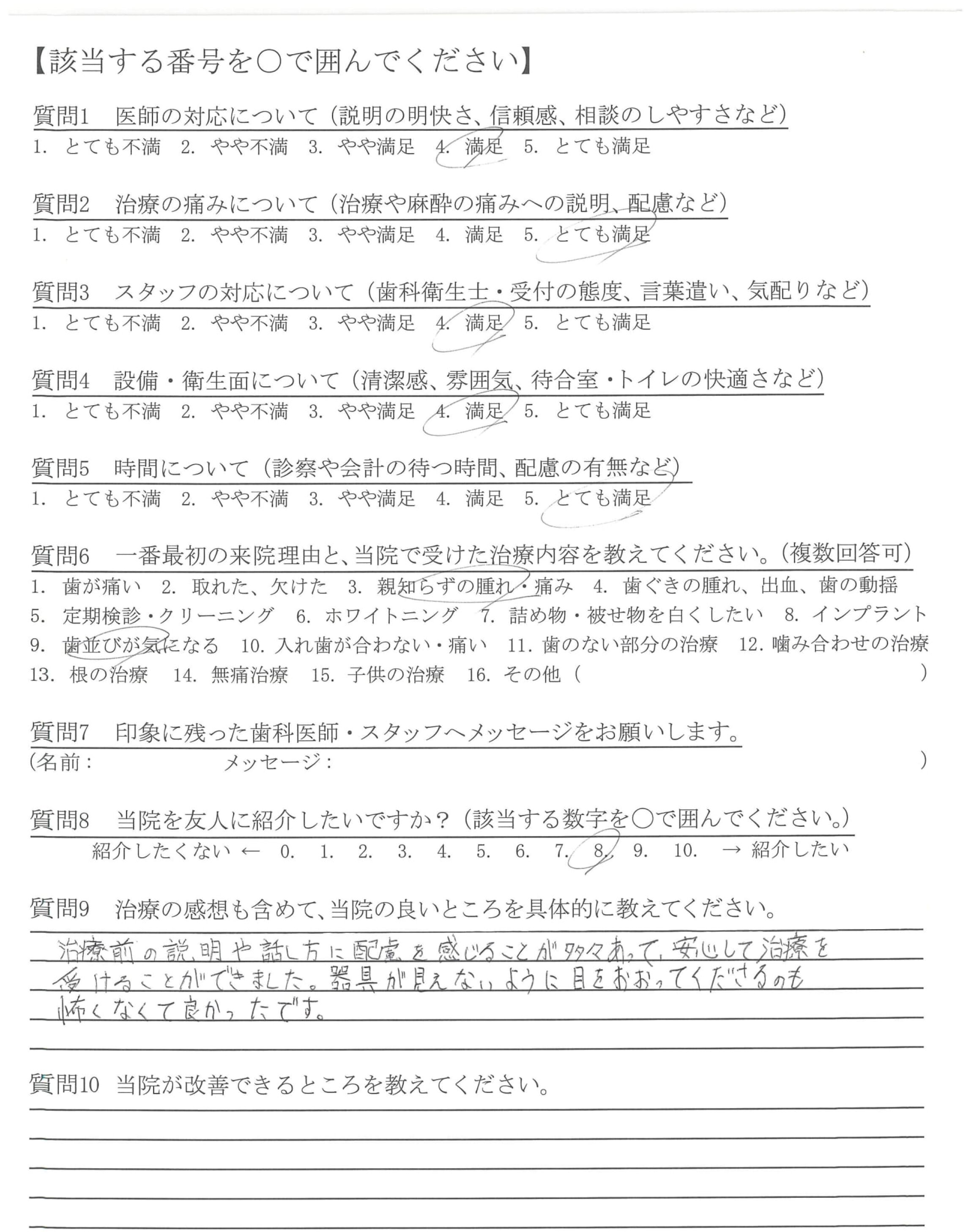 【該当する番号を○で囲んでください】

質問1　医師の対応について（説明の明快さ、信頼感、相談のしやすさなど）
1. とても不満　2. やや不満　3. やや満足　4. 満足　5. とても満足

質問2　治療の痛みについて（治療や麻酔の痛みへの説明、配慮など）
1. とても不満　2. やや不満　3. やや満足　4. 満足　5. とても満足

質問3　スタッフの対応について（歯科衛生士・受付の態度、言葉遣い、気配りなど）
1. とても不満　2. やや不満　3. やや満足　4. 満足　5. とても満足

質問4　設備・衛生面について（清潔感、雰囲気、待合室・トイレの快適さなど）
1. とても不満　2. やや不満　3. やや満足　4. 満足　5. とても満足

質問5　時間について（診察や会計の待つ時間、配慮の有無など）
1. とても不満　2. やや不満　3. やや満足　4. 満足　5. とても満足

質問6　一番最初の来院理由と、当院で受けた治療内容を教えてください。（複数回答可）
1. 歯が痛い　2. 取れた、欠けた　3. 親知らずの腫れ・痛み　4. 歯ぐきの腫れ、出血、歯の動揺
5. 定期検診・クリーニング　6. ホワイトニング　7. 詰め物・被せ物を白くしたい　8. インプラント
9. 歯並びが気になる　10. 入れ歯が合わない・痛い　11. 歯のない部分の治療　12. 噛み合わせの治療
13. 根の治療　14. 無痛治療　15. 子供の治療　16. その他（　　　　　　）

質問7　印象に残った歯科医師・スタッフへメッセージをお願いします。
（名前：　　　　メッセージ：　　　　　　　　）

質問8　当院を友人に紹介したいですか？（該当する数字を○で囲んでください。）
紹介したくない ← 0. 1. 2. 3. 4. 5. 6. 7. 8. 9. 10. → 紹介したい

質問9　治療の感想も含めて、当院の良いところを具体的に教えてください。
治療前の説明や話し方に配慮を感じることが多々あって、安心して治療を受けることができました。器具が見えないように目をおおってくださるのも怖くなくて良かったです。

質問10　当院が改善できるところを教えてください。